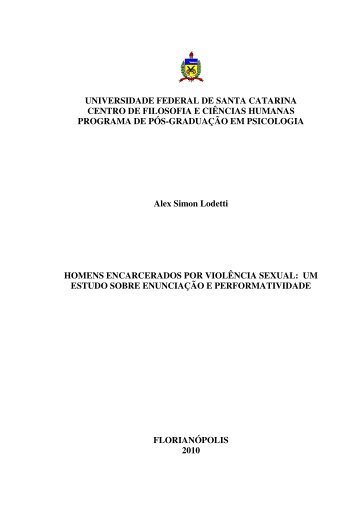 UNIVERSIDADE FEDERAL DE SANTA CATARINA
CENTRO DE FILOSOFIA E CIÊNCIAS HUMANAS
PROGRAMA DE PÓS-GRADUAÇÃO EM PSICOLOGIA

Alex Simon Lodetti

HOMENS ENCARCERADOS POR VIOLÊNCIA SEXUAL: UM ESTUDO SOBRE ENUNCIAÇÃO E PERFORMATIVIDADE

FLORIANÓPOLIS
2010